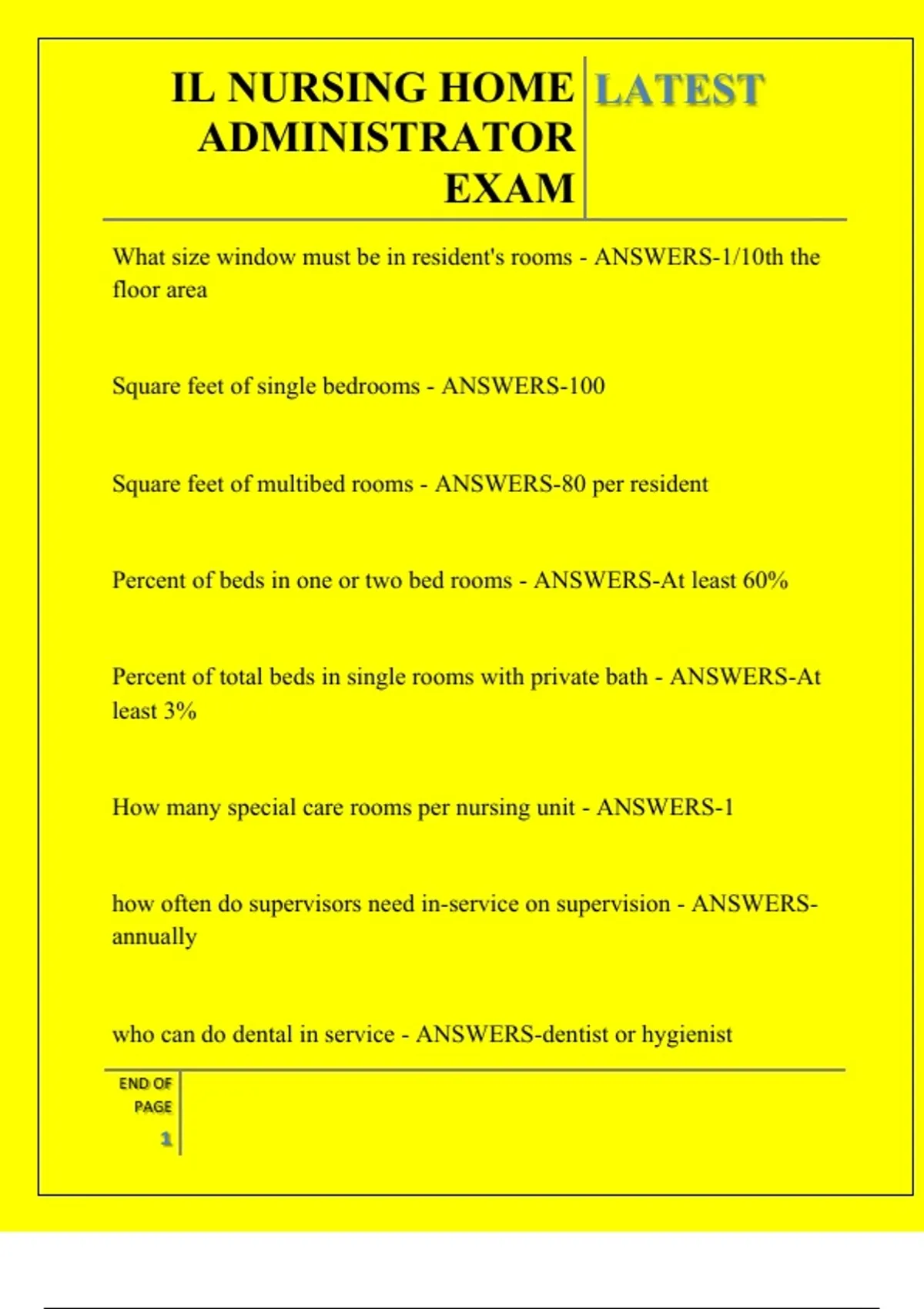 IL NURSING HOME ADMINISTRATOR EXAM

LATEST

What size window must be in resident's rooms - ANSWERS-1/10th the floor area

Square feet of single bedrooms - ANSWERS-100

Square feet of multibed rooms - ANSWERS-80 per resident

Percent of beds in one or two bed rooms - ANSWERS-At least 60%

Percent of total beds in single rooms with private bath - ANSWERS-At least 3%

How many special care rooms per nursing unit - ANSWERS-1

how often do supervisors need in-service on supervision - ANSWERS-annually

who can do dental in service - ANSWERS-dentist or hygienist

END OF PAGE

1